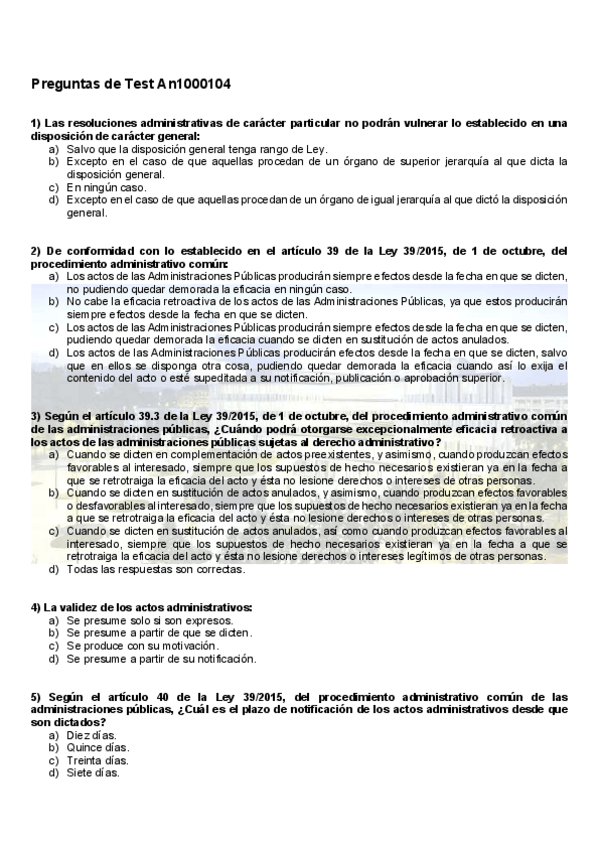 Preguntas de Test An1000104

1) Las resoluciones administrativas de carácter particular no podrán vulnerar lo establecido en una disposición de carácter general:
a) Salvo que la disposición general tenga rango de Ley.
b) Excepto en el caso de que aquellas procedan de un órgano de superior jerarquía al que dicta la disposición general.
c) En ningún caso.
d) Excepto en el caso de que aquellas procedan de un órgano de igual jerarquía al que dictó la disposición general.

2) De conformidad con lo establecido en el artículo 39 de la Ley 39/2015, de 1 de octubre, del procedimiento administrativo común:
a) Los actos de las Administraciones Públicas producirán siempre efectos desde la fecha en que se dicten, no pudiendo quedar demorada la eficacia en ningún caso.
b) No cabe la eficacia retroactiva de los actos de las Administraciones Públicas, ya que estos producirán siempre efectos desde la fecha en que se dicten.
c) Los actos de las Administraciones Públicas producirán siempre efectos desde la fecha en que se dicten, pudiendo quedar demorada la eficacia cuando se dicten en sustitución de actos anulados.
d) Los actos de las Administraciones Públicas producirán efectos desde la fecha en que se dicten, salvo que en ellos se disponga otra cosa, pudiendo quedar demorada la eficacia cuando así lo exija el contenido del acto o esté supeditada a su notificación, publicación o aprobación superior.

3) Según el artículo 39.3 de la Ley 39/2015, de 1 de octubre, del procedimiento administrativo común de las administraciones públicas, ¿Cuándo podrá otorgarse excepcionalmente eficacia retroactiva a los actos de las administraciones públicas sujetas al derecho administrativo?
a) Cuando se dicten en complementación de actos preexistentes, y asimismo, cuando produzcan efectos favorables al interesado, siempre que los supuestos de hecho necesarios existieran ya en la fecha a que se retrotraiga la eficacia del acto y ésta no lesione derechos o intereses de otras personas.
b) Cuando se dicten en sustitución de actos anulados, y asimismo, cuando produzcan efectos favorables o desfavorables al interesado, siempre que los supuestos de hecho necesarios existieran ya en la fecha a que se retrotraiga la eficacia del acto y ésta no lesione derechos o intereses de otras personas.
c) Cuando se dicten en sustitución de actos anulados, así como cuando produzcan efectos favorables al interesado, siempre que los supuestos de hecho necesarios existieran ya en la fecha a que se retrotraiga la eficacia del acto y ésta no lesione derechos o intereses legítimos de otras personas.
d) Todas las respuestas son correctas.

4) La validez de los actos administrativos:
a) Se presume solo si son expresos.
b) Se presume a partir de que se dicten.
c) Se produce con su motivación.
d) Se presume a partir de su notificación.

5) Según el artículo 40 de la Ley 39/2015, del procedimiento administrativo común de las administraciones públicas, ¿Cuál es el plazo de notificación de los actos administrativos desde que son dictados?
a) Diez días.
b) Quince días.
c) Treinta días.
d) Siete días.